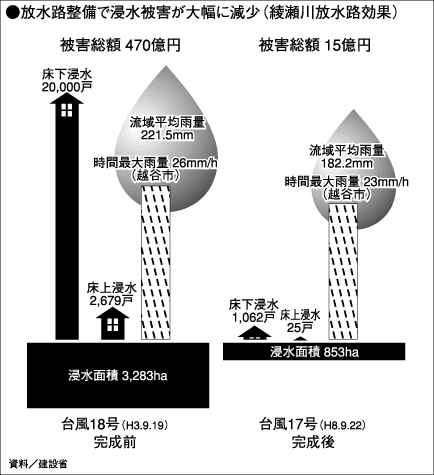 ●放水路整備で浸水被害が大幅に減少（綾瀬川放水路効果）

被害総額 470億円

床下浸水
20,000戸

流域平均雨量
221.5mm

時間最大雨量 26mm/h
（越谷市）

床上浸水
2,679戸

浸水面積 3,283ha

台風18号（H3.9.19）
完成前

被害総額 15億円

流域平均雨量
182.2mm

時間最大雨量 23mm/h
（越谷市）

床下浸水
1,062戸

床上浸水
25戸

浸水面積 853ha

台風17号（H8.9.22）
完成後

資料／建設省